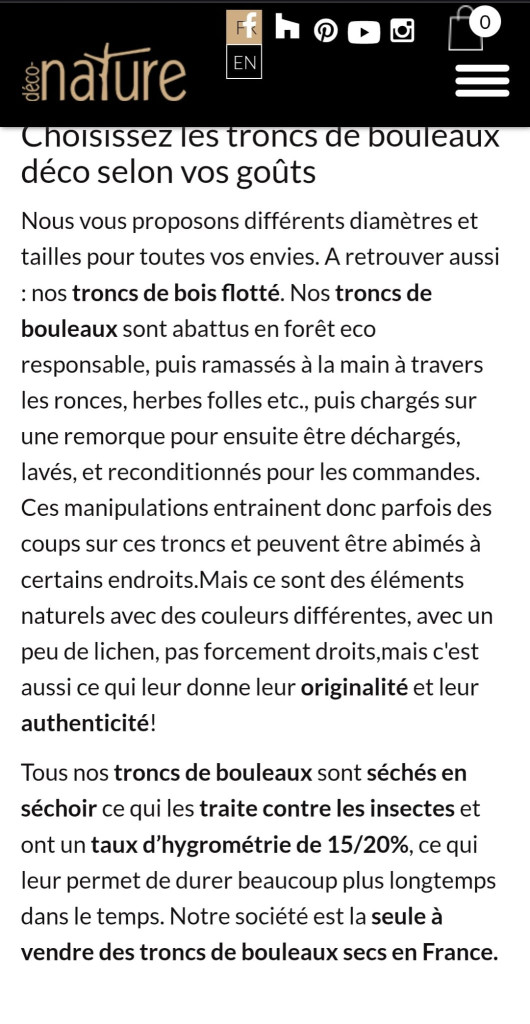 déco nature

FR EN

0

Choisissez les troncs de bouleaux déco selon vos goûts

Nous vous proposons différents diamètres et tailles pour toutes vos envies. A retrouver aussi : nos troncs de bois flotté. Nos troncs de bouleaux sont abattus en forêt eco responsable, puis ramassés à la main à travers les ronces, herbes folles etc., puis chargés sur une remorque pour ensuite être déchargés, lavés, et reconditionnés pour les commandes. Ces manipulations entrainent donc parfois des coups sur ces troncs et peuvent être abimés à certains endroits.Mais ce sont des éléments naturels avec des couleurs différentes, avec un peu de lichen, pas forcement droits,mais c'est aussi ce qui leur donne leur originalité et leur authenticité!

Tous nos troncs de bouleaux sont séchés en séchoir ce qui les traite contre les insectes et ont un taux d'hygrométrie de 15/20%, ce qui leur permet de durer beaucoup plus longtemps dans le temps. Notre société est la seule à vendre des troncs de bouleaux secs en France.